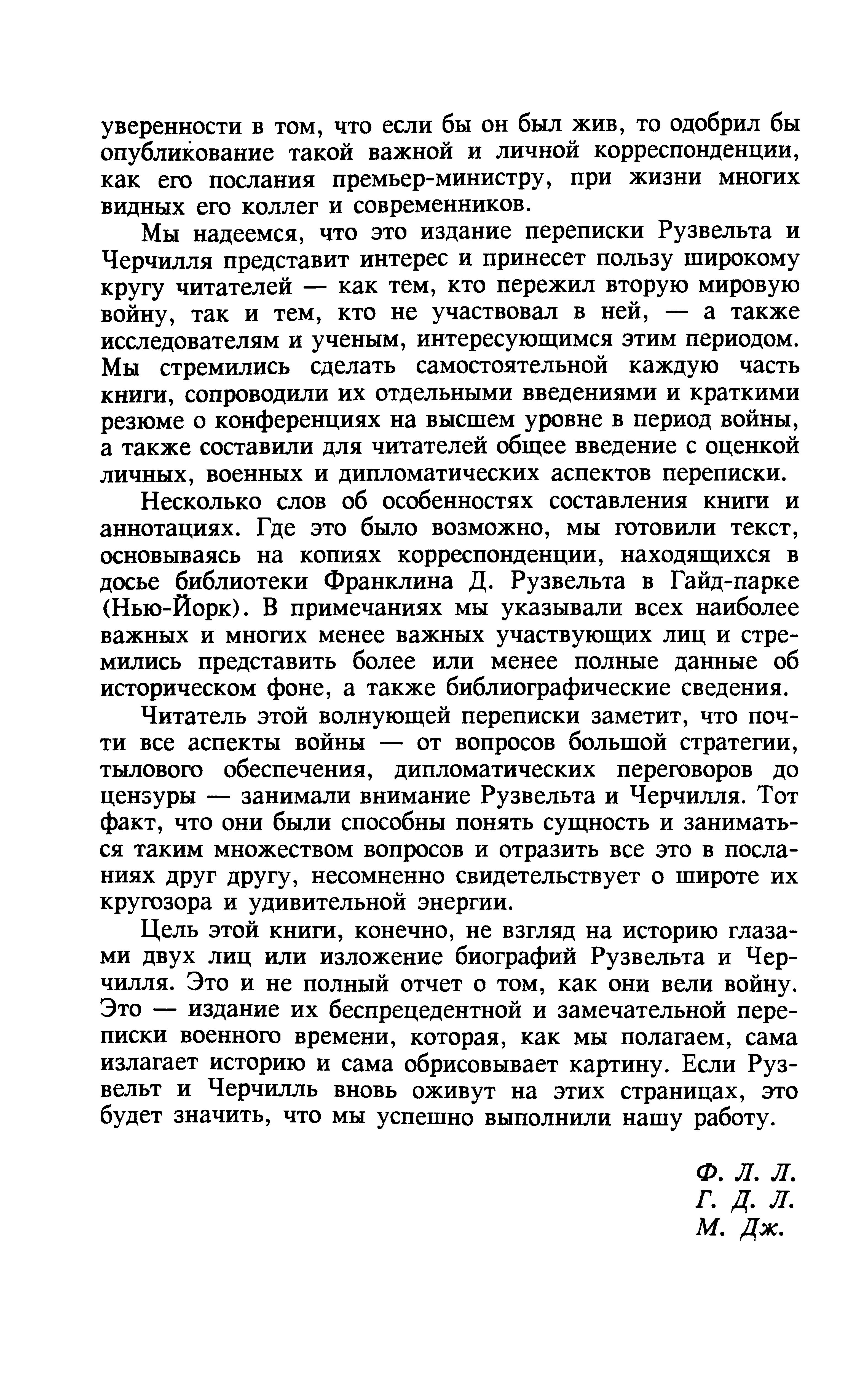 уверенности в том, что если бы он был жив, то одобрил бы опубликование такой важной и личной корреспонденции, как его послания премьер-министру, при жизни многих видных его коллег и современников.

Мы надеемся, что это издание переписки Рузвельта и Черчилля представит интерес и принесет пользу широкому кругу читателей — как тем, кто пережил вторую мировую войну, так и тем, кто не участвовал в ней, — а также исследователям и ученым, интересующимся этим периодом. Мы стремились сделать самостоятельной каждую часть книги, сопроводили их отдельными введениями и краткими резюме о конференциях на высшем уровне в период войны, а также составили для читателей общее введение с оценкой личных, военных и дипломатических аспектов переписки.

Несколько слов об особенностях составления книги и аннотациях. Где это было возможно, мы готовили текст, основываясь на копиях корреспонденции, находящихся в досье библиотеки Франклина Д. Рузвельта в Гайд-парке (Нью-Йорк). В примечаниях мы указывали всех наиболее важных и многих менее важных участвующих лиц и стремились представить более или менее полные данные об историческом фоне, а также библиографические сведения.

Читатель этой волнующей переписки заметит, что почти все аспекты войны — от вопросов большой стратегии, тылового обеспечения, дипломатических переговоров до цензуры — занимали внимание Рузвельта и Черчилля. Тот факт, что они были способны понять сущность и заниматься таким множеством вопросов и отразить все это в посланиях друг другу, несомненно свидетельствует о широте их кругозора и удивительной энергии.

Цель этой книги, конечно, не взгляд на историю глазами двух лиц или изложение биографий Рузвельта и Черчилля. Это и не полный отчет о том, как они вели войну. Это — издание их беспрецедентной и замечательной переписки военного времени, которая, как мы полагаем, сама излагает историю и сама обрисовывает картину. Если Рузвельт и Черчилль вновь оживут на этих страницах, это будет значить, что мы успешно выполнили нашу работу.

Ф. Л. Л.
Г. Д. Л.
М. Дж.